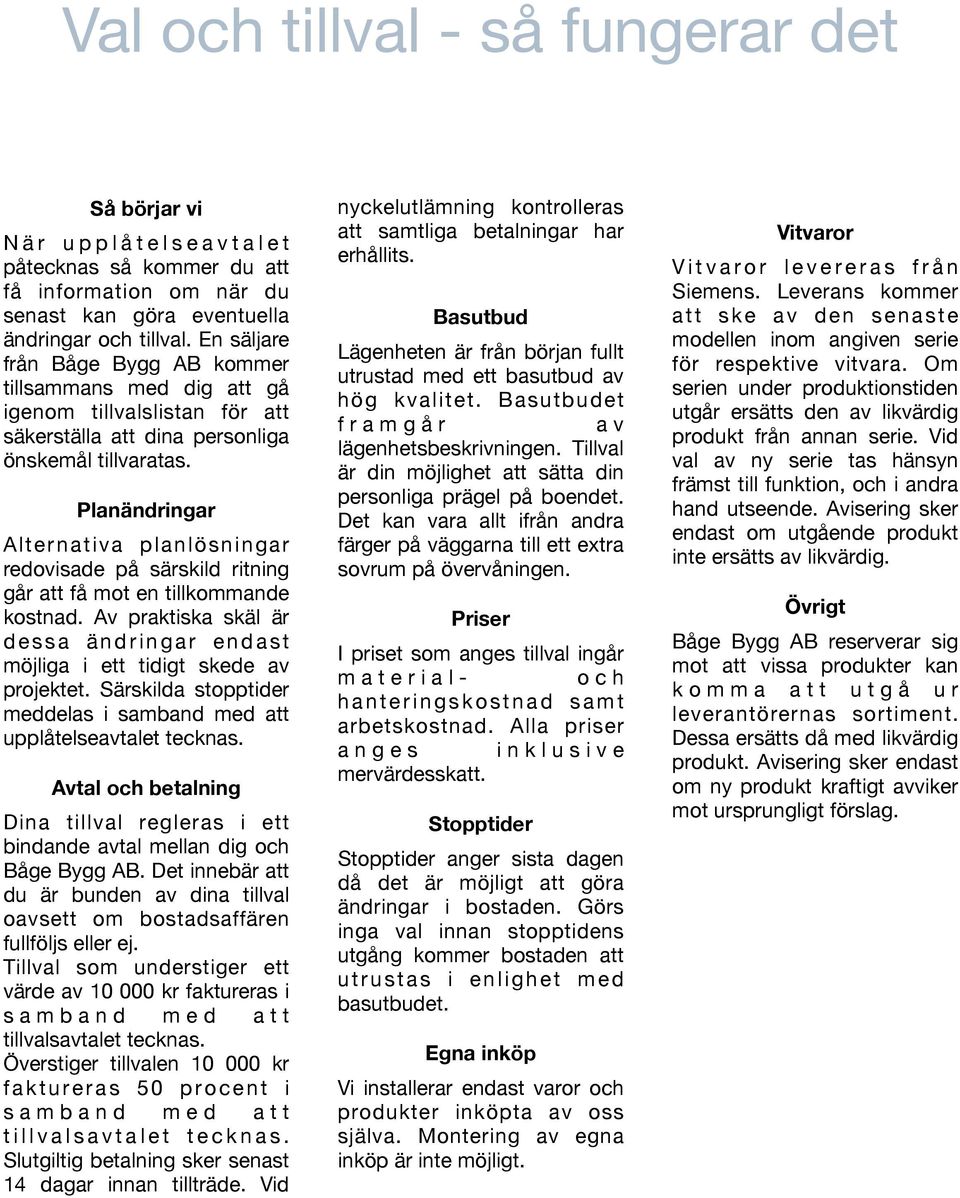 Val och tillval - så fungerar det

Så börjar vi

När upplåtelseavtalet påtecknas så kommer du att få information om när du senast kan göra eventuella ändringar och tillval. En säljare från Båge Bygg AB kommer tillsammans med dig att gå igenom tillvalslistan för att säkerställa att dina personliga önskemål tillvaratas.

Planändringar

Alternativa planlösningar redovisade på särskild ritning går att få mot en tillkommande kostnad. Av praktiska skäl är dessa ändringar endast möjliga i ett tidigt skede av projektet. Särskilda stopptider meddelas i samband med att upplåtelseavtalet tecknas.

Avtal och betalning

Dina tillval regleras i ett bindande avtal mellan dig och Båge Bygg AB. Det innebär att du är bunden av dina tillval oavsett om bostadsaffären fullföljs eller ej.
Tillval som understiger ett värde av 10 000 kr faktureras i samband med att tillvalsavtalet tecknas.
Överstiger tillvalen 10 000 kr faktureras 50 procent i samband med att tillvalsavtalet tecknas. Slutgiltig betalning sker senast 14 dagar innan tillträde. Vid nyckelutlämning kontrolleras att samtliga betalningar har erhållits.

Basutbud

Lägenheten är från början fullt utrustad med ett basutbud av hög kvalitet. Basutbudet framgår av lägenhetsbeskrivningen. Tillval är din möjlighet att sätta din personliga prägel på boendet. Det kan vara allt ifrån andra färger på väggarna till ett extra sovrum på övervåningen.

Priser

I priset som anges tillval ingår material- och hanteringskostnad samt arbetskostnad. Alla priser anges inklusive mervärdesskatt.

Stopptider

Stopptider anger sista dagen då det är möjligt att göra ändringar i bostaden. Görs inga val innan stopptidens utgång kommer bostaden att utrustas i enlighet med basutbudet.

Egna inköp

Vi installerar endast varor och produkter inköpta av oss själva. Montering av egna inköp är inte möjligt.

Vitvaror

Vitvaror levereras från Siemens. Leverans kommer att ske av den senaste modellen inom angiven serie för respektive vitvara. Om serien under produktionstiden utgår ersätts den av likvärdig produkt från annan serie. Vid val av ny serie tas hänsyn främst till funktion, och i andra hand utseende. Avisering sker endast om utgående produkt inte ersätts av likvärdig.

Övrigt

Båge Bygg AB reserverar sig mot att vissa produkter kan komma att utgå ur leverantörernas sortiment. Dessa ersätts då med likvärdig produkt. Avisering sker endast om ny produkt kraftigt avviker mot ursprungligt förslag.